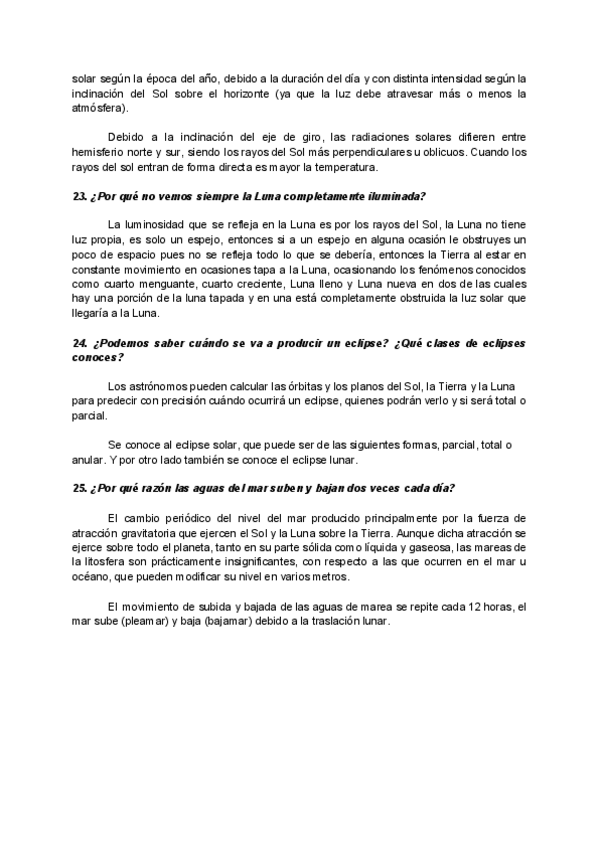 solar según la época del año, debido a la duración del día y con distinta intensidad según la inclinación del Sol sobre el horizonte (ya que la luz debe atravesar más o menos la atmósfera).

Debido a la inclinación del eje de giro, las radiaciones solares difieren entre hemisferio norte y sur, siendo los rayos del Sol más perpendiculares u oblicuos. Cuando los rayos del sol entran de forma directa es mayor la temperatura.

23. ¿Por qué no vemos siempre la Luna completamente iluminada?

La luminosidad que se refleja en la Luna es por los rayos del Sol, la Luna no tiene luz propia, es solo un espejo, entonces si a un espejo en alguna ocasión le obstruyes un poco de espacio pues no se refleja todo lo que se debería, entonces la Tierra al estar en constante movimiento en ocasiones tapa a la Luna, ocasionando los fenómenos conocidos como cuarto menguante, cuarto creciente, Luna lleno y Luna nueva en dos de las cuales hay una porción de la luna tapada y en una está completamente obstruida la luz solar que llegaría a la Luna.

24. ¿Podemos saber cuándo se va a producir un eclipse? ¿Qué clases de eclipses conoces?

Los astrónomos pueden calcular las órbitas y los planos del Sol, la Tierra y la Luna para predecir con precisión cuándo ocurrirá un eclipse, quienes podrán verlo y si será total o parcial.

Se conoce al eclipse solar, que puede ser de las siguientes formas, parcial, total o anular. Y por otro lado también se conoce el eclipse lunar.

25. ¿Por qué razón las aguas del mar suben y bajan dos veces cada día?

El cambio periódico del nivel del mar producido principalmente por la fuerza de atracción gravitatoria que ejercen el Sol y la Luna sobre la Tierra. Aunque dicha atracción se ejerce sobre todo el planeta, tanto en su parte sólida como líquida y gaseosa, las mareas de la litosfera son prácticamente insignificantes, con respecto a las que ocurren en el mar u océano, que pueden modificar su nivel en varios metros.

El movimiento de subida y bajada de las aguas de marea se repite cada 12 horas, el mar sube (pleamar) y baja (bajamar) debido a la traslación lunar.